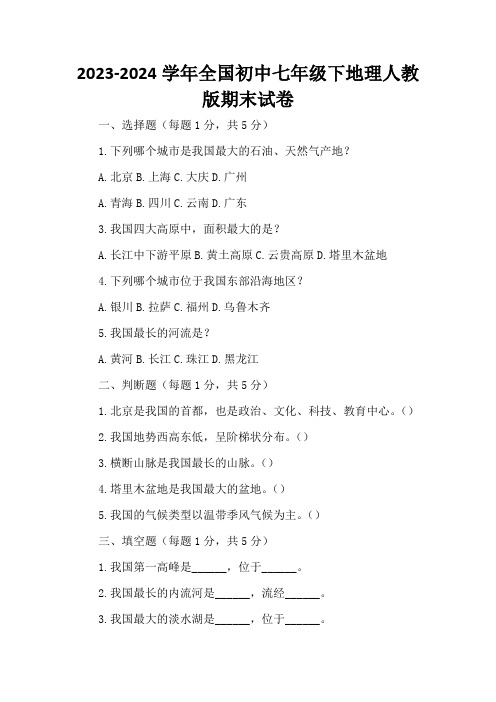 2023-2024 学年全国初中七年级下地理人教版期末试卷

一、选择题（每题 1 分，共 5 分）

1. 下列哪个城市是我国最大的石油、天然气产地？

A. 北京 B. 上海 C. 大庆 D. 广州

A. 青海 B. 四川 C. 云南 D. 广东

3. 我国四大高原中，面积最大的是？

A. 长江中下游平原 B. 黄土高原 C. 云贵高原 D. 塔里木盆地

4. 下列哪个城市位于我国东部沿海地区？

A. 银川 B. 拉萨 C. 福州 D. 乌鲁木齐

5. 我国最长的河流是？

A. 黄河 B. 长江 C. 珠江 D. 黑龙江

二、判断题（每题 1 分，共 5 分）

1. 北京是我国的首都，也是政治、文化、科技、教育中心。()

2. 我国地势西高东低，呈阶梯状分布。()

3. 横断山脉是我国最长的山脉。()

4. 塔里木盆地是我国最大的盆地。()

5. 我国的气候类型以温带季风气候为主。()

三、填空题（每题 1 分，共 5 分）

1. 我国第一高峰是______，位于______。

2. 我国最长的内流河是______，流经______。

3. 我国最大的淡水湖是______，位于______。